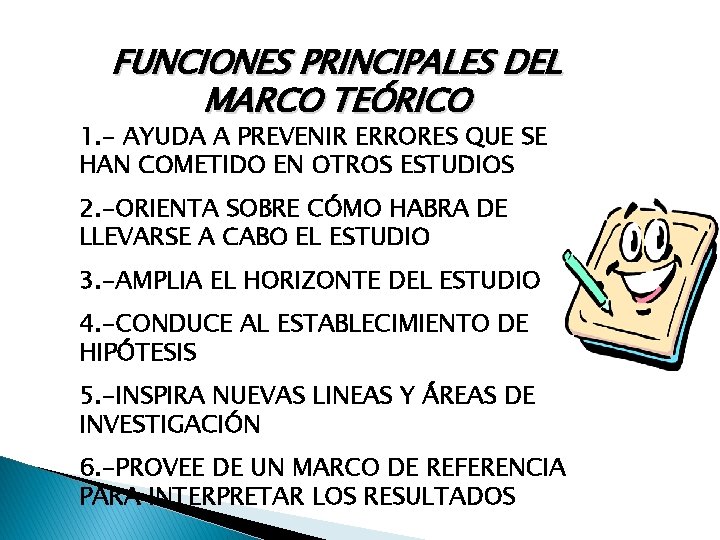 FUNCIONES PRINCIPALES DEL MARCO TEÓRICO

1.- AYUDA A PREVENIR ERRORES QUE SE HAN COMETIDO EN OTROS ESTUDIOS

2.-ORIENTA SOBRE CÓMO HABRA DE LLEVARSE A CABO EL ESTUDIO

3.-AMPLIA EL HORIZONTE DEL ESTUDIO

4.-CONDUCE AL ESTABLECIMIENTO DE HIPÓTESIS

5.-INSPIRA NUEVAS LINEAS Y ÁREAS DE INVESTIGACIÓN

6.-PROVEE DE UN MARCO DE REFERENCIA PARA INTERPRETAR LOS RESULTADOS